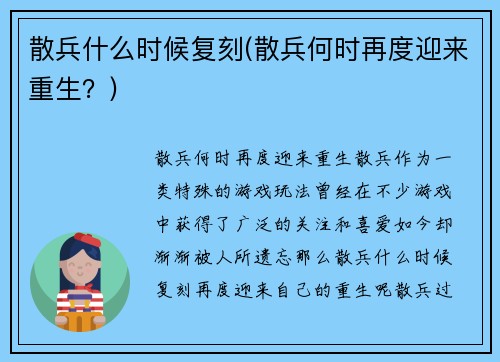 散兵什么时候复刻(散兵何时再度迎来重生？)

散兵何时再度迎来重生散兵作为一类特殊的游戏玩法曾经在不少游戏中获得了广泛的关注和喜爱如今却渐渐被人所遗忘那么散兵什么时候复刻再度迎来自己的重生呢散兵过